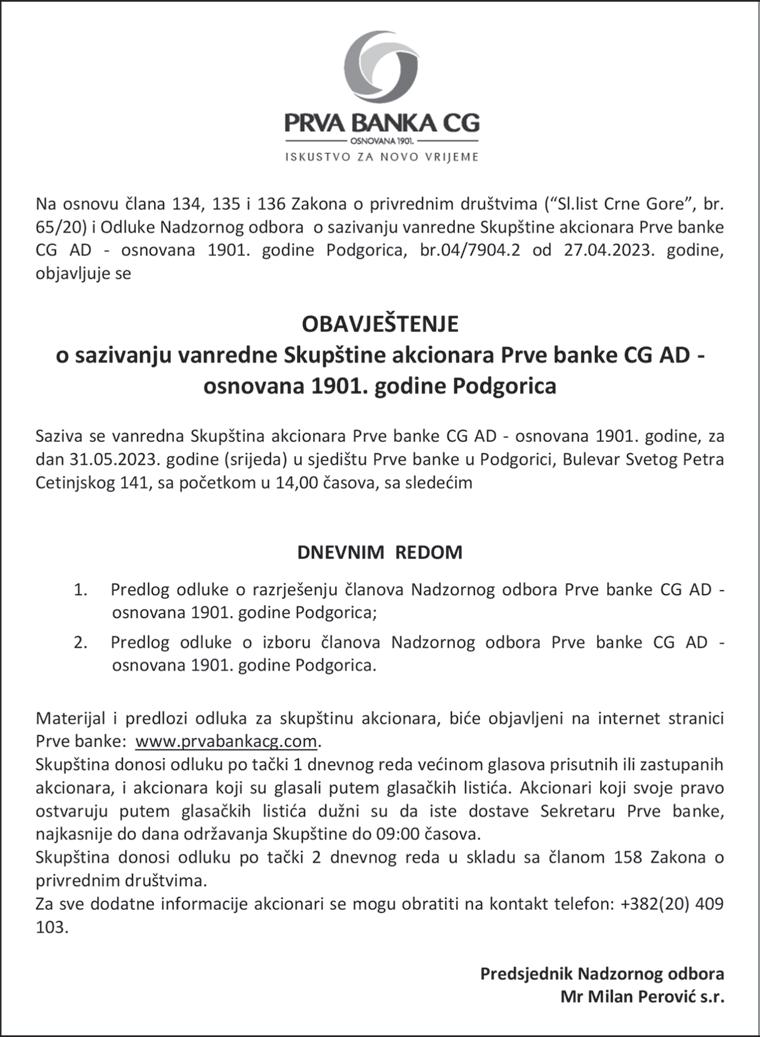 PRVA BANKA CG
OSNOVANA 1901.
ISKUSTVO ZA NOVO VRIJEME

Na osnovu člana 134, 135 i 136 Zakona o privrednim društvima ("Sl.list Crne Gore", br. 65/20) i Odluke Nadzornog odbora o sazivanju vanredne Skupštine akcionara Prve banke CG AD - osnovana 1901. godine Podgorica, br.04/7904.2 od 27.04.2023. godine, objavljuje se

OBAVJEŠTENJE
o sazivanju vanredne Skupštine akcionara Prve banke CG AD - osnovana 1901. godine Podgorica

Saziva se vanredna Skupština akcionara Prve banke CG AD - osnovana 1901. godine, za dan 31.05.2023. godine (srijeda) u sjedištu Prve banke u Podgorici, Bulevar Svetog Petra Cetinjskog 141, sa početkom u 14,00 časova, sa sledećim

DNEVNIM REDOM

1. Predlog odluke o razrješenju članova Nadzornog odbora Prve banke CG AD - osnovana 1901. godine Podgorica;
2. Predlog odluke o izboru članova Nadzornog odbora Prve banke CG AD - osnovana 1901. godine Podgorica.

Materijal i predlozi odluka za skupštinu akcionara, biće objavljeni na internet stranici Prve banke: www.prvabankacg.com.
Skupština donosi odluku po tački 1 dnevnog reda većinom glasova prisutnih ili zastupanih akcionara, i akcionara koji su glasali putem glasačkih listića. Akcionari koji svoje pravo ostvaruju putem glasačkih listića dužni su da iste dostave Sekretaru Prve banke, najkasnije do dana održavanja Skupštine do 09:00 časova.
Skupština donosi odluku po tački 2 dnevnog reda u skladu sa članom 158 Zakona o privrednim društvima.
Za sve dodatne informacije akcionari se mogu obratiti na kontakt telefon: +382(20) 409 103.

Predsjednik Nadzornog odbora
Mr Milan Perović s.r.